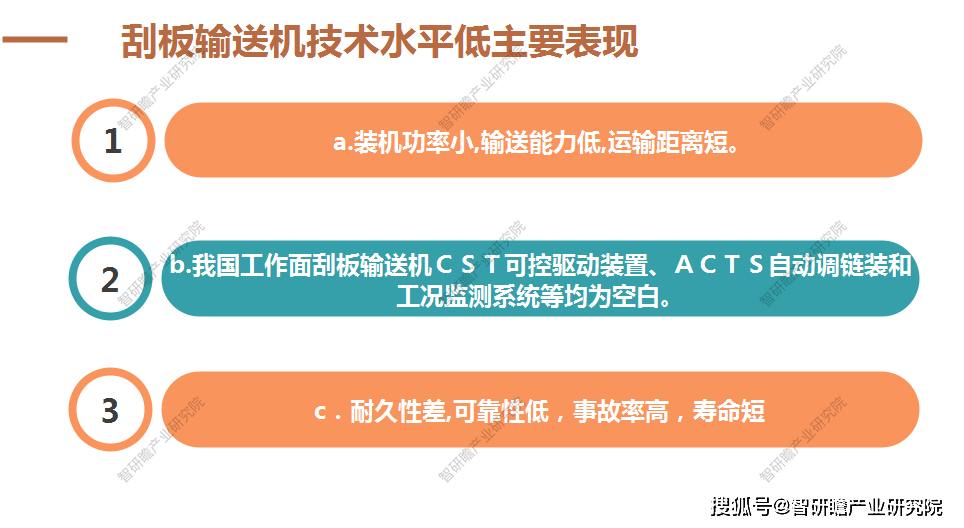 刮板输送机技术水平低主要表现

1

a.装机功率小,输送能力低,运输距离短。

2

b.我国工作面刮板输送机ＣＳＴ可控驱动装置、ＡＣＴＳ自动调链装和工况监测系统等均为空白。

3

c．耐久性差,可靠性低，事故率高，寿命短

智研瞻产业研究院

搜狐号@智研瞻产业研究院